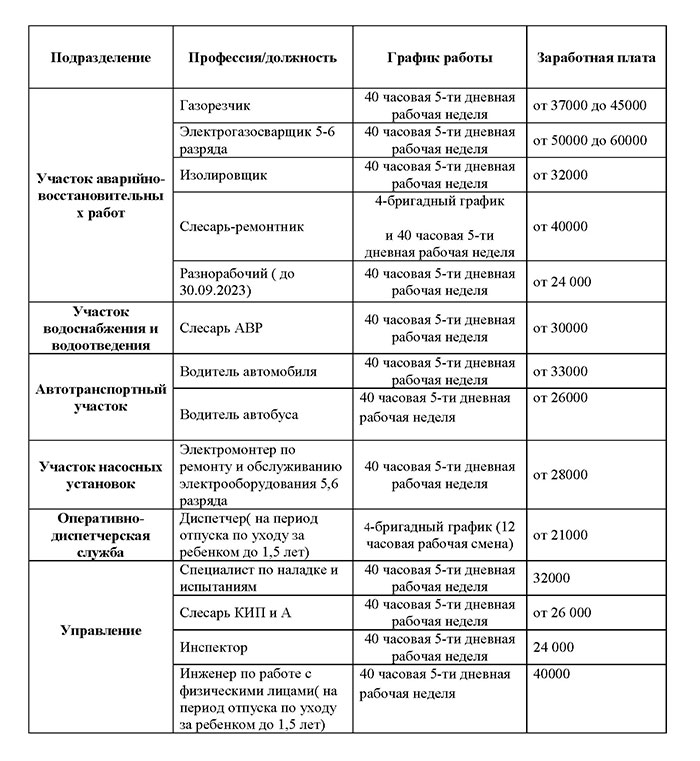 | Подразделение | Профессия/должность | График работы | Заработная плата |
|---|---|---|---|
| Участок аварийно-восстановительных работ | Газорезчик | 40 часовая 5-ти дневная рабочая неделя | от 37000 до 45000 |
| | Электрогазосварщик 5-6 разряда | 40 часовая 5-ти дневная рабочая неделя | от 50000 до 60000 |
| | Изолировщик | 40 часовая 5-ти дневная рабочая неделя | от 32000 |
| | Слесарь-ремонтник | 4-бригадный график и 40 часовая 5-ти дневная рабочая неделя | от 40000 |
| | Разнорабочий ( до 30.09.2023) | 40 часовая 5-ти дневная рабочая неделя | от 24 000 |
| Участок водоснабжения и водоотведения | Слесарь АВР | 40 часовая 5-ти дневная рабочая неделя | от 30000 |
| Автотранспортный участок | Водитель автомобиля | 40 часовая 5-ти дневная рабочая неделя | от 33000 |
| | Водитель автобуса | 40 часовая 5-ти дневная рабочая неделя | от 26000 |
| Участок насосных установок | Электромонтер по ремонту и обслуживанию электрооборудования 5,6 разряда | 40 часовая 5-ти дневная рабочая неделя | от 28000 |
| Оперативно-диспетчерская служба | Диспетчер( на период отпуска по уходу за ребенком до 1,5 лет) | 4-бригадный график (12 часовая рабочая смена) | от 21000 |
| Управление | Специалист по наладке и испытаниям | 40 часовая 5-ти дневная рабочая неделя | 32000 |
| | Слесарь КИП и А | 40 часовая 5-ти дневная рабочая неделя | от 26 000 |
| | Инспектор | 40 часовая 5-ти дневная рабочая неделя | 24 000 |
| | Инженер по работе с физическими лицами( на период отпуска по уходу за ребенком до 1,5 лет) | 40 часовая 5-ти дневная рабочая неделя | 40000 |